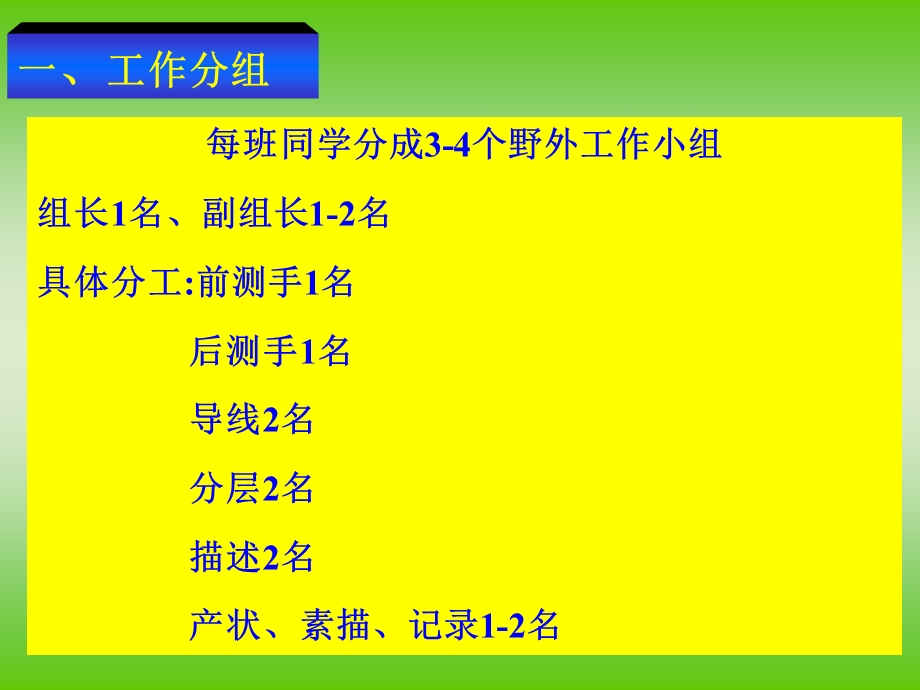 一、工作分组

每班同学分成3-4个野外工作小组

组长1名、副组长1-2名

具体分工:前测手1名

后测手1名

导线2名

分层2名

描述2名

产状、素描、记录1-2名